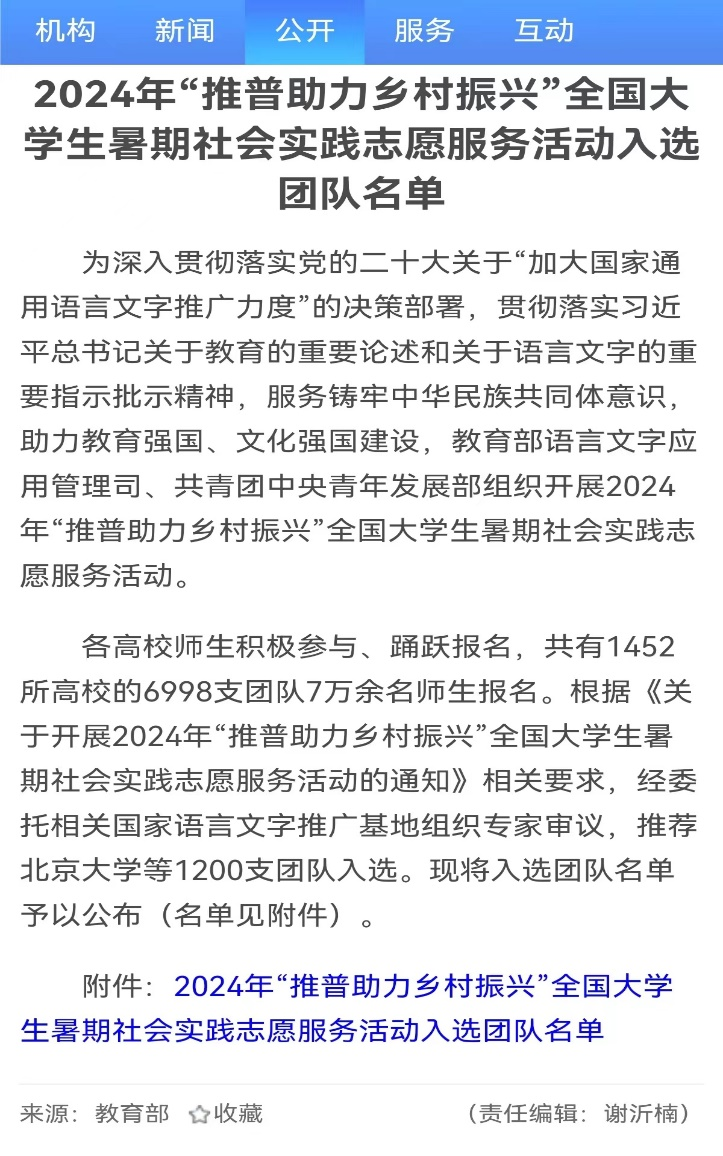 机构 新闻 公开 服务 互动

2024年“推普助力乡村振兴”全国大学生暑期社会实践志愿服务活动入选团队名单

为深入贯彻落实党的二十大关于“加大国家通用语言文字推广力度”的决策部署，贯彻落实习近平总书记关于教育的重要论述和关于语言文字的重要指示批示精神，服务铸牢中华民族共同体意识，助力教育强国、文化强国建设，教育部语言文字应用管理司、共青团中央青年发展部组织开展2024年“推普助力乡村振兴”全国大学生暑期社会实践志愿服务活动。

各高校师生积极参与、踊跃报名，共有1452所高校的6998支团队7万余名师生报名。根据《关于开展2024年“推普助力乡村振兴”全国大学生暑期社会实践志愿服务活动的通知》相关要求，经委托相关国家语言文字推广基地组织专家审议，推荐北京大学等1200支团队入选。现将入选团队名单予以公布（名单见附件）。

附件：2024年“推普助力乡村振兴”全国大学生暑期社会实践志愿服务活动入选团队名单

来源：教育部 收藏 （责任编辑：谢沂楠）